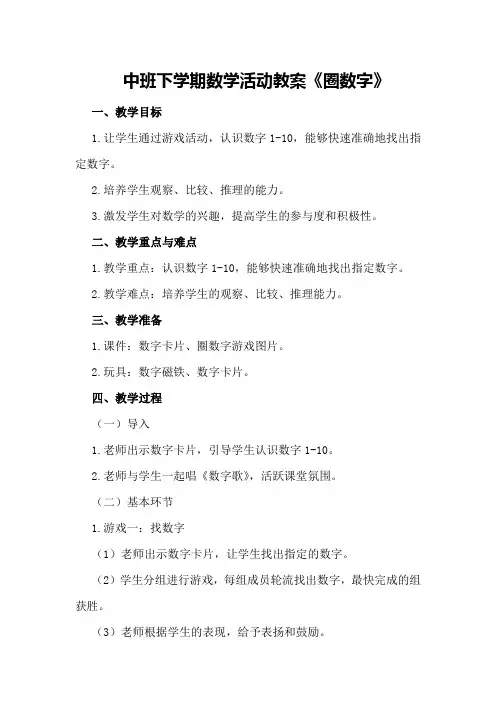 中班下学期数学活动教案《圈数字》

一、教学目标

1.让学生通过游戏活动，认识数字 1-10，能够快速准确地找出指定数字。

2.培养学生观察、比较、推理的能力。

3.激发学生对数学的兴趣，提高学生的参与度和积极性。

二、教学重点与难点

1.教学重点：认识数字 1-10，能够快速准确地找出指定数字。

2.教学难点：培养学生的观察、比较、推理能力。

三、教学准备

1.课件：数字卡片、圈数字游戏图片。

2.玩具：数字磁铁、数字卡片。

四、教学过程

（一）导入

1.老师出示数字卡片，引导学生认识数字 1-10。

2.老师与学生一起唱《数字歌》，活跃课堂氛围。

（二）基本环节

1.游戏一：找数字

（1）老师出示数字卡片，让学生找出指定的数字。

（2）学生分组进行游戏，每组成员轮流找出数字，最快完成的组获胜。

（3）老师根据学生的表现，给予表扬和鼓励。